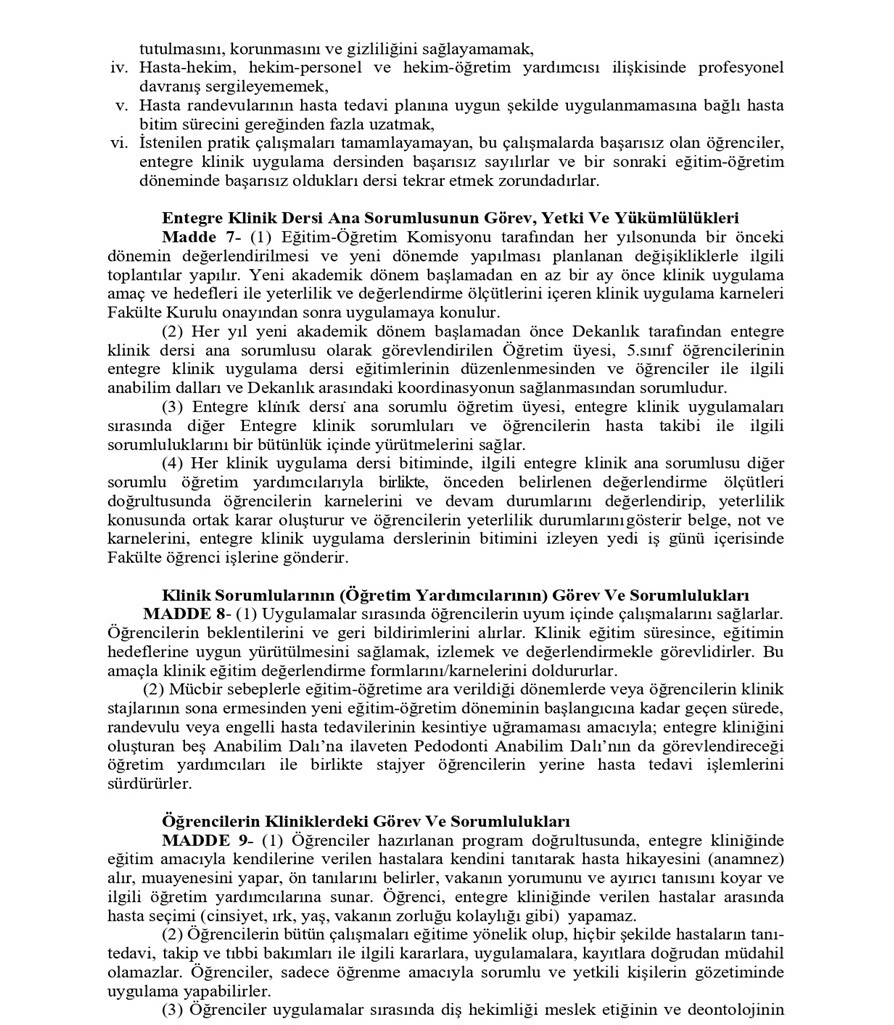 tutulmasını, korunmasını ve gizliliğini sağlayamamak,
iv. Hasta-hekim, hekim-personel ve hekim-öğretim yardımcısı ilişkisinde profesyonel davranış sergileyememek,
v. Hasta randevularının hasta tedavi planına uygun şekilde uygulanmamasına bağlı hasta bitim sürecini gereğinden fazla uzatmak,
vi. İstenilen pratik çalışmaları tamamlayamayan, bu çalışmalarda başarısız olan öğrenciler, entegre klinik uygulama dersinden başarısız sayılırlar ve bir sonraki eğitim-öğretim döneminde başarısız oldukları dersi tekrar etmek zorundadırlar.

Entegre Klinik Dersi Ana Sorumlusunun Görev, Yetki Ve Yükümlülükleri
Madde 7- (1) Eğitim-Öğretim Komisyonu tarafından her yılsonunda bir önceki dönemin değerlendirilmesi ve yeni dönemde yapılması planlanan değişikliklerle ilgili toplantılar yapılır. Yeni akademik dönem başlamadan en az bir ay önce klinik uygulama amaç ve hedefleri ile yeterlilik ve değerlendirme ölçütlerini içeren klinik uygulama karneleri Fakülte Kurulu onayından sonra uygulamaya konulur.
(2) Her yıl yeni akademik dönem başlamadan önce Dekanlık tarafından entegre klinik dersi ana sorumlusu olarak görevlendirilen Öğretim üyesi, 5.sınıf öğrencilerinin entegre klinik uygulama dersi eğitimlerinin düzenlenmesinden ve öğrenciler ile ilgili anabilim dalları ve Dekanlık arasındaki koordinasyonun sağlanmasından sorumludur.
(3) Entegre klinik dersi ana sorumlu öğretim üyesi, entegre klinik uygulamaları sırasında diğer Entegre klinik sorumluları ve öğrencilerin hasta takibi ile ilgili sorumluluklarını bir bütünlük içinde yürütmelerini sağlar.
(4) Her klinik uygulama dersi bitiminde, ilgili entegre klinik ana sorumlusu diğer sorumlu öğretim yardımcılarıyla birlikte, önceden belirlenen değerlendirme ölçütleri doğrultusunda öğrencilerin karnelerini ve devam durumlarını değerlendirip, yeterlilik konusunda ortak karar oluşturur ve öğrencilerin yeterlilik durumlarını gösterir belge, not ve karnelerini, entegre klinik uygulama derslerinin bitimini izleyen yedi iş günü içerisinde Fakülte öğrenci işlerine gönderir.

Klinik Sorumlularının (Öğretim Yardımcılarının) Görev Ve Sorumlulukları
MADDE 8- (1) Uygulamalar sırasında öğrencilerin uyum içinde çalışmalarını sağlarlar. Öğrencilerin beklentilerini ve geri bildirimlerini alırlar. Klinik eğitim süresince, eğitimin hedeflerine uygun yürütülmesini sağlamak, izlemek ve değerlendirmekle görevlidirler. Bu amaçla klinik eğitim değerlendirme formlarını/karnelerini doldururlar.
(2) Mücbir sebeplerle eğitim-öğretime ara verildiği dönemlerde veya öğrencilerin klinik stajlarının sona ermesinden yeni eğitim-öğretim döneminin başlangıcına kadar geçen sürede, randevulu veya engelli hasta tedavilerinin kesintiye uğramaması amacıyla; entegre kliniğini oluşturan beş Anabilim Dalı'na ilaveten Pedodonti Anabilim Dalı'nın da görevlendireceği öğretim yardımcıları ile birlikte stajyer öğrencilerin yerine hasta tedavi işlemlerini sürdürürler.

Öğrencilerin Kliniklerdeki Görev Ve Sorumlulukları
MADDE 9- (1) Öğrenciler hazırlanan program doğrultusunda, entegre kliniğinde eğitim amacıyla kendilerine verilen hastalara kendini tanıtarak hasta hikayesini (anamnez) alır, muayenesini yapar, ön tanılarını belirler, vakanın yorumunu ve ayırıcı tanısını koyar ve ilgili öğretim yardımcılarına sunar. Öğrenci, entegre kliniğinde verilen hastalar arasında hasta seçimi (cinsiyet, ırk, yaş, vakanın zorluğu kolaylığı gibi) yapamaz.
(2) Öğrencilerin bütün çalışmaları eğitime yönelik olup, hiçbir şekilde hastaların tanı-tedavi, takip ve tıbbi bakımları ile ilgili kararlara, uygulamalara, kayıtlara doğrudan müdahil olamazlar. Öğrenciler, sadece öğrenme amacıyla sorumlu ve yetkili kişilerin gözetiminde uygulama yapabilirler.
(3) Öğrenciler uygulamalar sırasında diş hekimliği meslek etiğinin ve deontolojinin